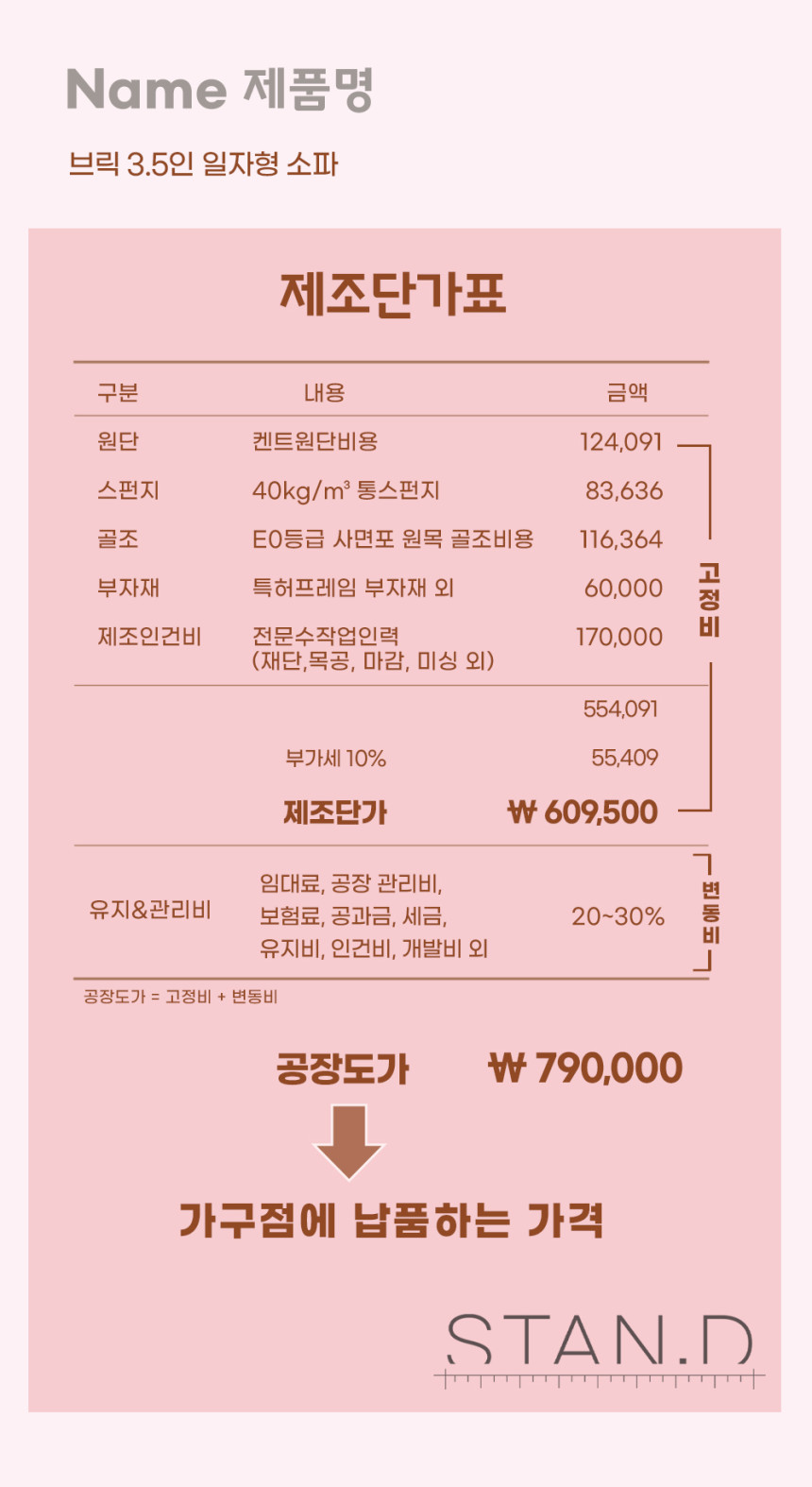 Name 제품명

브릭 3.5인 일자형 소파

제조단가표

| 구분 | 내용 | 금액 |
|---|---|---|
| 원단 | 켄트원단비용 | 124,091 |
| 스펀지 | 40kg/m³ 통스펀지 | 83,636 |
| 골조 | E0등급 사면포 원목 골조비용 | 116,364 |
| 부자재 | 특허프레임 부자재 외 | 60,000 |
| 제조인건비 | 전문수작업인력 (재단,목공, 마감, 미싱 외) | 170,000 |
| | | 554,091 |
| | 부가세 10% | 55,409 |
| | 제조단가 | ₩ 609,500 |
| 유지&관리비 | 임대료, 공장 관리비, 보험료, 공과금, 세금, 유지비, 인건비, 개발비 외 | 20~30% |

고정비

변동비

공장도가 = 고정비 + 변동비

공장도가 ₩ 790,000

가구점에 납품하는 가격

STAN.D